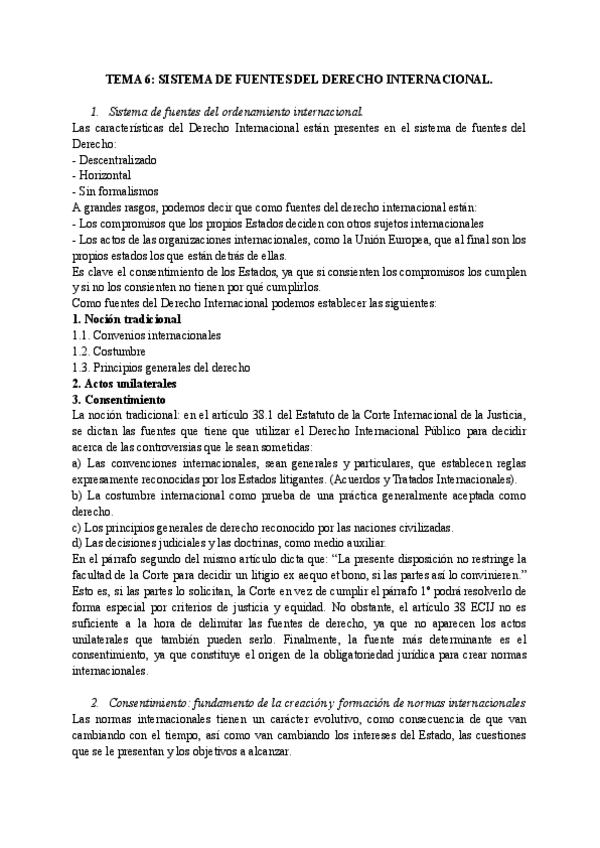 TEMA 6: SISTEMA DE FUENTES DEL DERECHO INTERNACIONAL.

1. Sistema de fuentes del ordenamiento internacional.

Las características del Derecho Internacional están presentes en el sistema de fuentes del Derecho:
- Descentralizado
- Horizontal
- Sin formalismos
A grandes rasgos, podemos decir que como fuentes del derecho internacional están:
- Los compromisos que los propios Estados deciden con otros sujetos internacionales
- Los actos de las organizaciones internacionales, como la Unión Europea, que al final son los propios estados los que están detrás de ellas.
Es clave el consentimiento de los Estados, ya que si consienten los compromisos los cumplen y si no los consienten no tienen por qué cumplirlos.
Como fuentes del Derecho Internacional podemos establecer las siguientes:
1. Noción tradicional
1.1. Convenios internacionales
1.2. Costumbre
1.3. Principios generales del derecho
2. Actos unilaterales
3. Consentimiento
La noción tradicional: en el artículo 38.1 del Estatuto de la Corte Internacional de la Justicia, se dictan las fuentes que tiene que utilizar el Derecho Internacional Público para decidir acerca de las controversias que le sean sometidas:
a) Las convenciones internacionales, sean generales y particulares, que establecen reglas expresamente reconocidas por los Estados litigantes. (Acuerdos y Tratados Internacionales).
b) La costumbre internacional como prueba de una práctica generalmente aceptada como derecho.
c) Los principios generales de derecho reconocido por las naciones civilizadas.
d) Las decisiones judiciales y las doctrinas, como medio auxiliar.
En el párrafo segundo del mismo artículo dicta que: “La presente disposición no restringe la facultad de la Corte para decidir un litigio ex aequo et bono, si las partes así lo convinieren.” Esto es, si las partes lo solicitan, la Corte en vez de cumplir el párrafo 1º podrá resolverlo de forma especial por criterios de justicia y equidad. No obstante, el artículo 38 ECIJ no es suficiente a la hora de delimitar las fuentes de derecho, ya que no aparecen los actos unilaterales que también pueden serlo. Finalmente, la fuente más determinante es el consentimiento, ya que constituye el origen de la obligatoriedad jurídica para crear normas internacionales.

2. Consentimiento: fundamento de la creación y formación de normas internacionales

Las normas internacionales tienen un carácter evolutivo, como consecuencia de que van cambiando con el tiempo, así como van cambiando los intereses del Estado, las cuestiones que se le presentan y los objetivos a alcanzar.